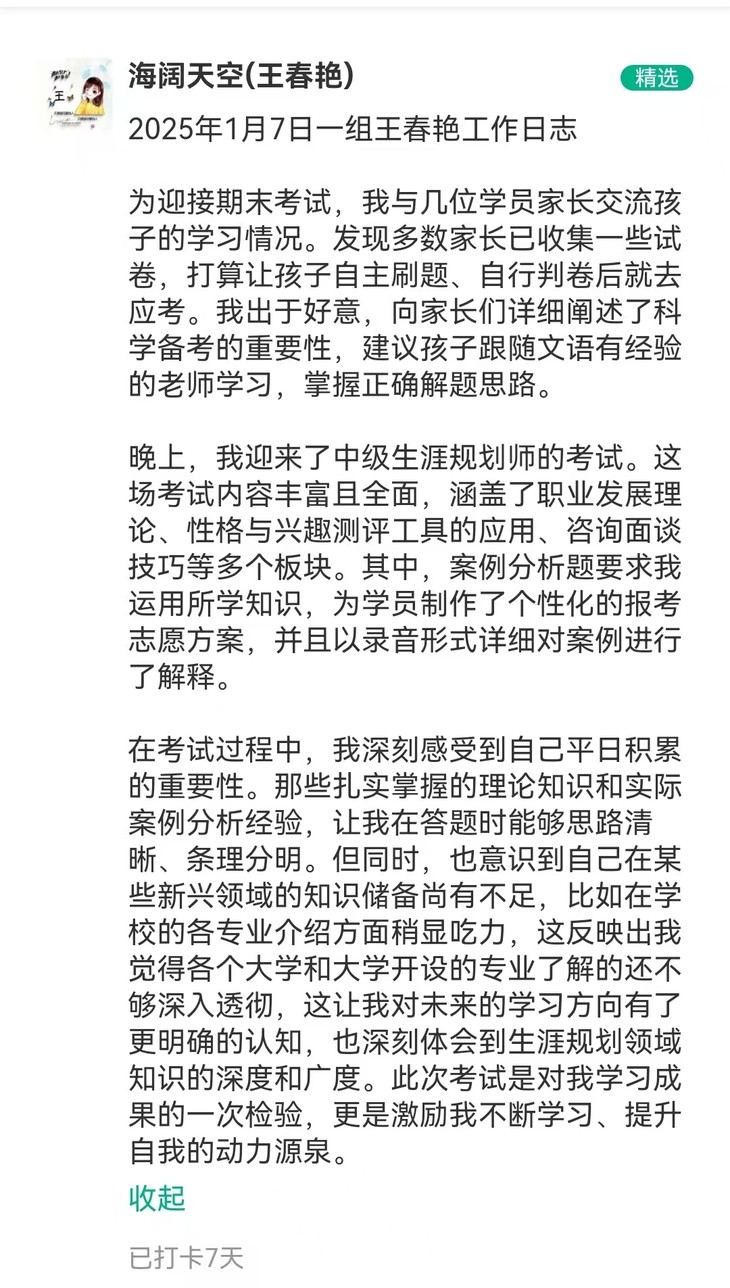 海阔天空(王春艳)

精选

2025年1月7日一组王春艳工作日志

为迎接期末考试，我与几位学员家长交流孩子的学习情况。发现多数家长已收集一些试卷，打算让孩子自主刷题、自行判卷后就去应考。我出于好意，向家长们详细阐述了科学备考的重要性，建议孩子跟随文语有经验的老师学习，掌握正确解题思路。

晚上，我迎来了中级生涯规划师的考试。这场考试内容丰富且全面，涵盖了职业发展理论、性格与兴趣测评工具的应用、咨询面谈技巧等多个板块。其中，案例分析题要求我运用所学知识，为学员制作了个性化的报考志愿方案，并且以录音形式详细对案例进行了解释。

在考试过程中，我深刻感受到自己平日积累的重要性。那些扎实掌握的理论知识和实际案例分析经验，让我在答题时能够思路清晰、条理分明。但同时，也意识到自己在某些新兴领域的知识储备尚有不足，比如在学校的各专业介绍方面稍显吃力，这反映出我觉得各个大学和大学开设的专业了解的还不够深入透彻，这让我对未来的学习方向有了更明确的认知，也深刻体会到生涯规划领域知识的深度和广度。此次考试是对我学习成果的一次检验，更是激励我不断学习、提升自我的动力源泉。

收起

已打卡7天